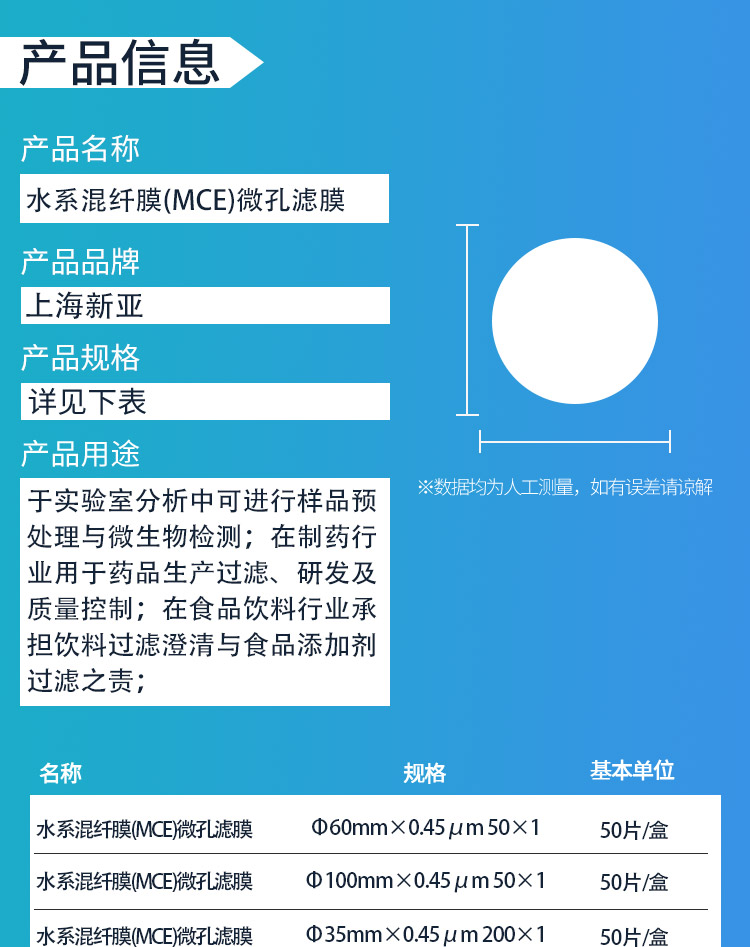 产品信息

产品名称

水系混纤膜(MCE)微孔滤膜

产品品牌

上海新亚

产品规格

详见下表

产品用途

于实验室分析中可进行样品预处理与微生物检测；在制药行业用于药品生产过滤、研发及质量控制；在食品饮料行业承担饮料过滤澄清与食品添加剂过滤之责；

※数据均为人工测量，如有误差请谅解

| 名称 | 规格 | 基本单位 |
|---|---|---|
| 水系混纤膜(MCE)微孔滤膜 | Φ60mm×0.45μm 50×1 | 50片/盒 |
| 水系混纤膜(MCE)微孔滤膜 | Φ100mm×0.45μm 50×1 | 50片/盒 |
| 水系混纤膜(MCE)微孔滤膜 | Φ35mm×0.45μm 200×1 | 50片/盒 |